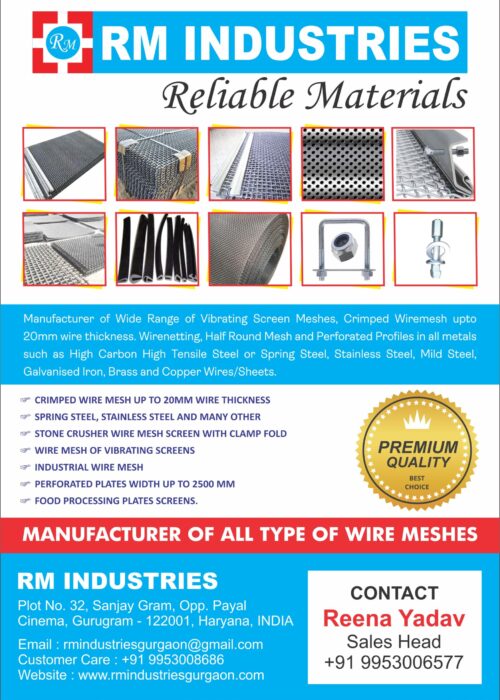 RM

RM INDUSTRIES

Reliable Materials

Manufacturer of Wide Range of Vibrating Screen Meshes, Crimped Wiremesh upto 20mm wire thickness. Wirenetting, Half Round Mesh and Perforated Profiles in all metals such as High Carbon High Tensile Steel or Spring Steel, Stainless Steel, Mild Steel, Galvanised Iron, Brass and Copper Wires/Sheets.

CRIMPED WIRE MESH UP TO 20MM WIRE THICKNESS
SPRING STEEL, STAINLESS STEEL AND MANY OTHER
STONE CRUSHER WIRE MESH SCREEN WITH CLAMP FOLD
WIRE MESH OF VIBRATING SCREENS
INDUSTRIAL WIRE MESH
PERFORATED PLATES WIDTH UP TO 2500 MM
FOOD PROCESSING PLATES SCREENS.

PREMIUM QUALITY
BEST CHOICE

MANUFACTURER OF ALL TYPE OF WIRE MESHES

RM INDUSTRIES

Plot No. 32, Sanjay Gram, Opp. Payal Cinema, Gurugram - 122001, Haryana, INDIA

Email : rmindustriesgurgaon@gmail.com
Customer Care : +91 9953008686
Website : www.rmindustriesgurgaon.com

CONTACT
Reena Yadav
Sales Head
+91 9953006577